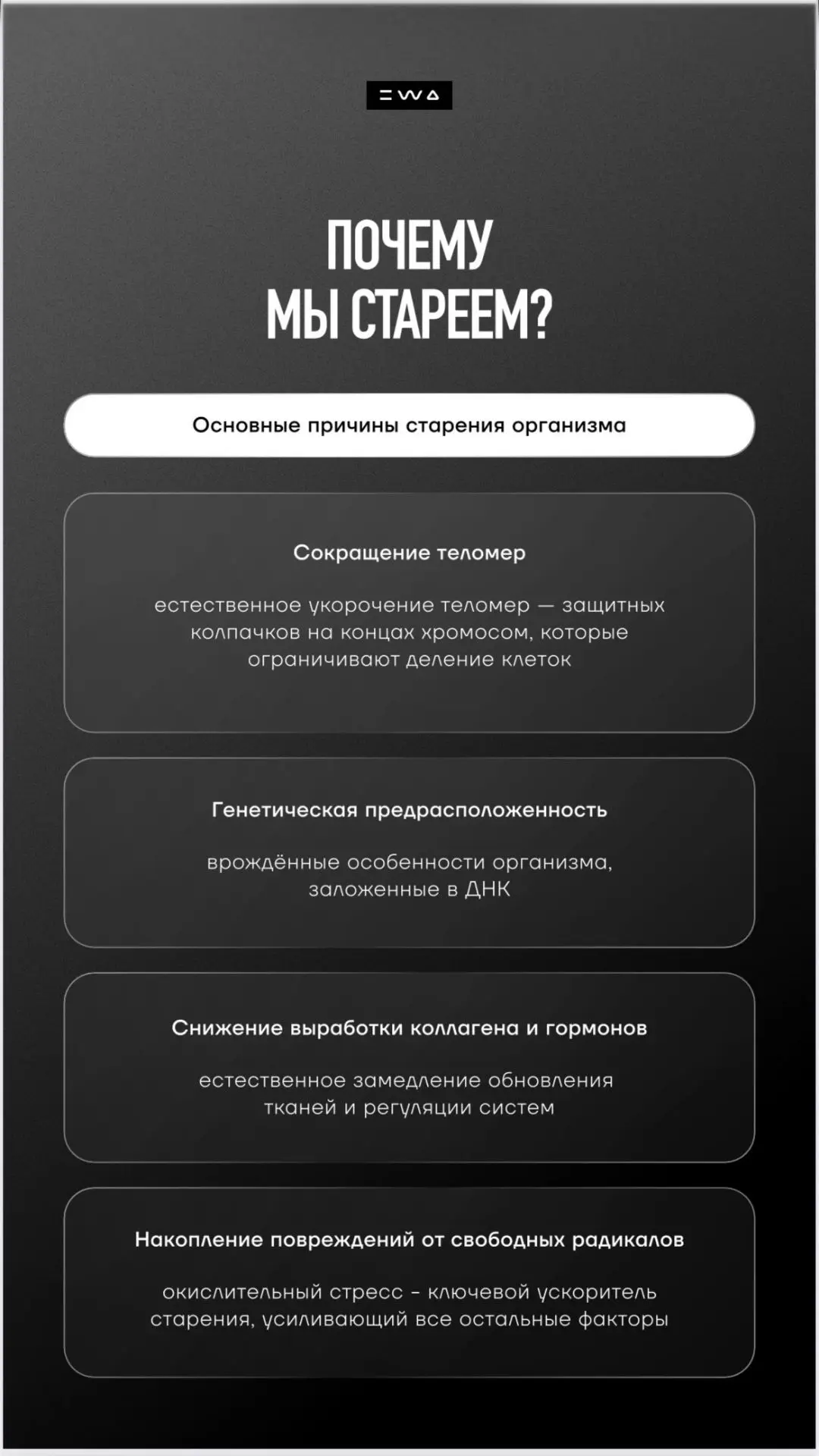 EWA

ПОЧЕМУ МЫ СТАРЕЕМ?

Основные причины старения организма

Сокращение теломер

естественное укорочение теломер — защитных колпачков на концах хромосом, которые ограничивают деление клеток

Генетическая предрасположенность

врождённые особенности организма, заложенные в ДНК

Снижение выработки коллагена и гормонов

естественное замедление обновления тканей и регуляции систем

Накопление повреждений от свободных радикалов

окислительный стресс - ключевой ускоритель старения, усиливающий все остальные факторы